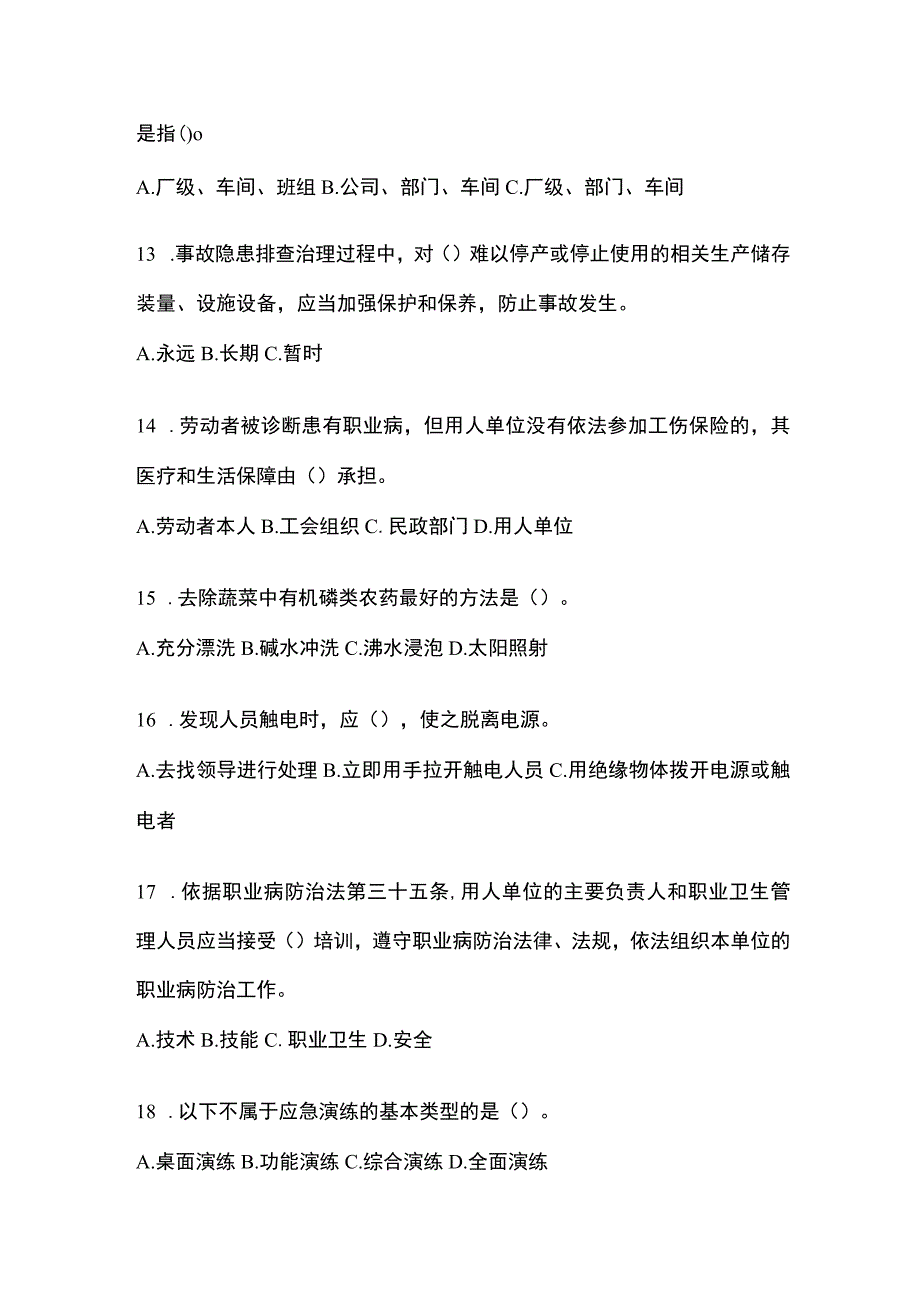 是指()o

A.厂级、车间、班组 B.公司、部门、车间 C.厂级、部门、车间

13 .事故隐患排查治理过程中，对（）难以停产或停止使用的相关生产储存装量、设施设备，应当加强保护和保养，防止事故发生。

A.永远 B.长期 C.暂时

14 .劳动者被诊断患有职业病，但用人单位没有依法参加工伤保险的，其医疗和生活保障由（）承担。

A.劳动者本人 B.工会组织 C. 民政部门 D.用人单位

15 .去除蔬菜中有机磷类农药最好的方法是（）。

A.充分漂洗 B.碱水冲洗 C.沸水浸泡 D.太阳照射

16 .发现人员触电时，应（），使之脱离电源。

A.去找领导进行处理 B.立即用手拉开触电人员 C.用绝缘物体拨开电源或触电者

17 .依据职业病防治法第三十五条,用人单位的主要负责人和职业卫生管理人员应当接受（）培训，遵守职业病防治法律、法规，依法组织本单位的职业病防治工作。

A.技术 B.技能 C. 职业卫生 D.安全

18 .以下不属于应急演练的基本类型的是（）。

A.桌面演练 B.功能演练 C.综合演练 D.全面演练